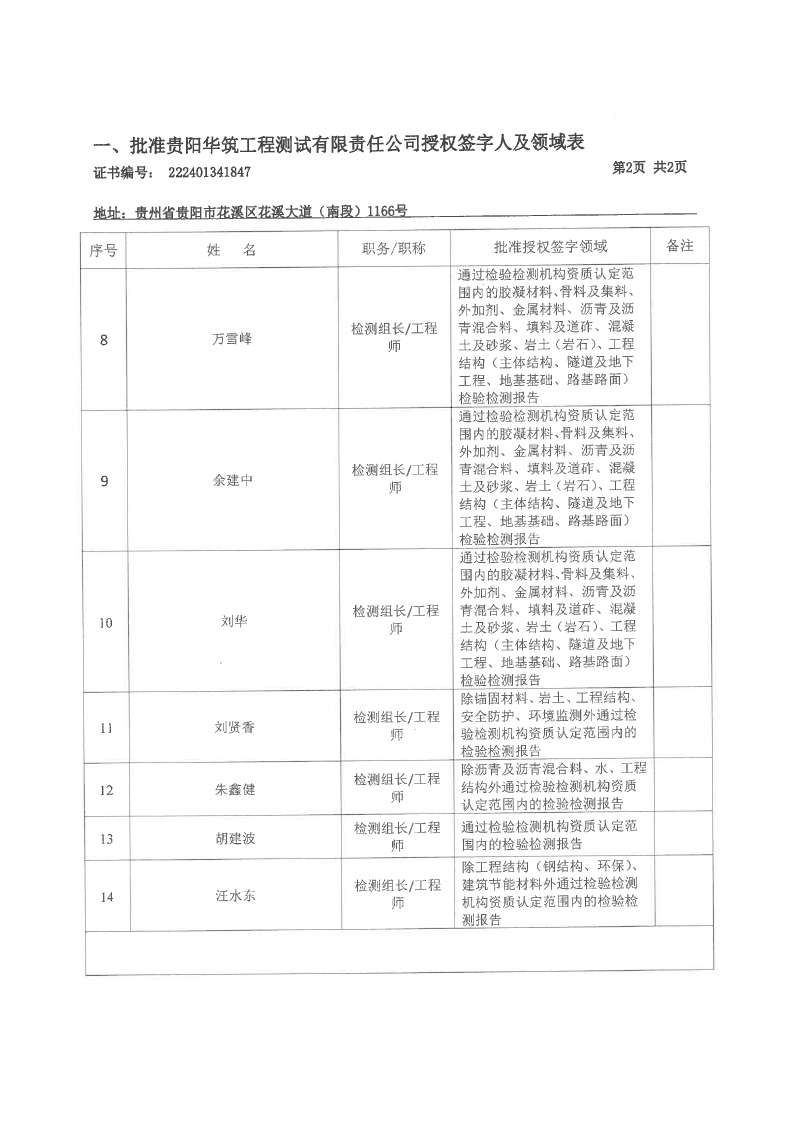 一、批准贵阳华筑工程测试有限责任公司授权签字人及领域表

证书编号： 222401341847

第2页 共2页

地址：贵州省贵阳市花溪区花溪大道（南段）1166号

| 序号 | 姓 名 | 职务/职称 | 批准授权签字领域 | 备注 |
|---|---|---|---|---|
| 8 | 万雪峰 | 检测组长/工程师 | 通过检验检测机构资质认定范围内的胶凝材料、骨料及集料、外加剂、金属材料、沥青及沥青混合料、填料及道砟、混凝土及砂浆、岩土（岩石）、工程结构（主体结构、隧道及地下工程、地基基础、路基路面）检验检测报告 | |
| 9 | 余建中 | 检测组长/工程师 | 通过检验检测机构资质认定范围内的胶凝材料、骨料及集料、外加剂、金属材料、沥青及沥青混合料、填料及道砟、混凝土及砂浆、岩土（岩石）、工程结构（主体结构、隧道及地下工程、地基基础、路基路面）检验检测报告 | |
| 10 | 刘华 | 检测组长/工程师 | 通过检验检测机构资质认定范围内的胶凝材料、骨料及集料、外加剂、金属材料、沥青及沥青混合料、填料及道砟、混凝土及砂浆、岩土（岩石）、工程结构（主体结构、隧道及地下工程、地基基础、路基路面）检验检测报告 | |
| 11 | 刘贤香 | 检测组长/工程师 | 除锚固材料、岩土、工程结构、安全防护、环境监测外通过检验检测机构资质认定范围内的检验检测报告 | |
| 12 | 朱鑫健 | 检测组长/工程师 | 除沥青及沥青混合料、水、工程结构外通过检验检测机构资质认定范围内的检验检测报告 | |
| 13 | 胡建波 | 检测组长/工程师 | 通过检验检测机构资质认定范围内的检验检测报告 | |
| 14 | 汪水东 | 检测组长/工程师 | 除工程结构（钢结构、环保）、建筑节能材料外通过检验检测机构资质认定范围内的检验检测报告 | |